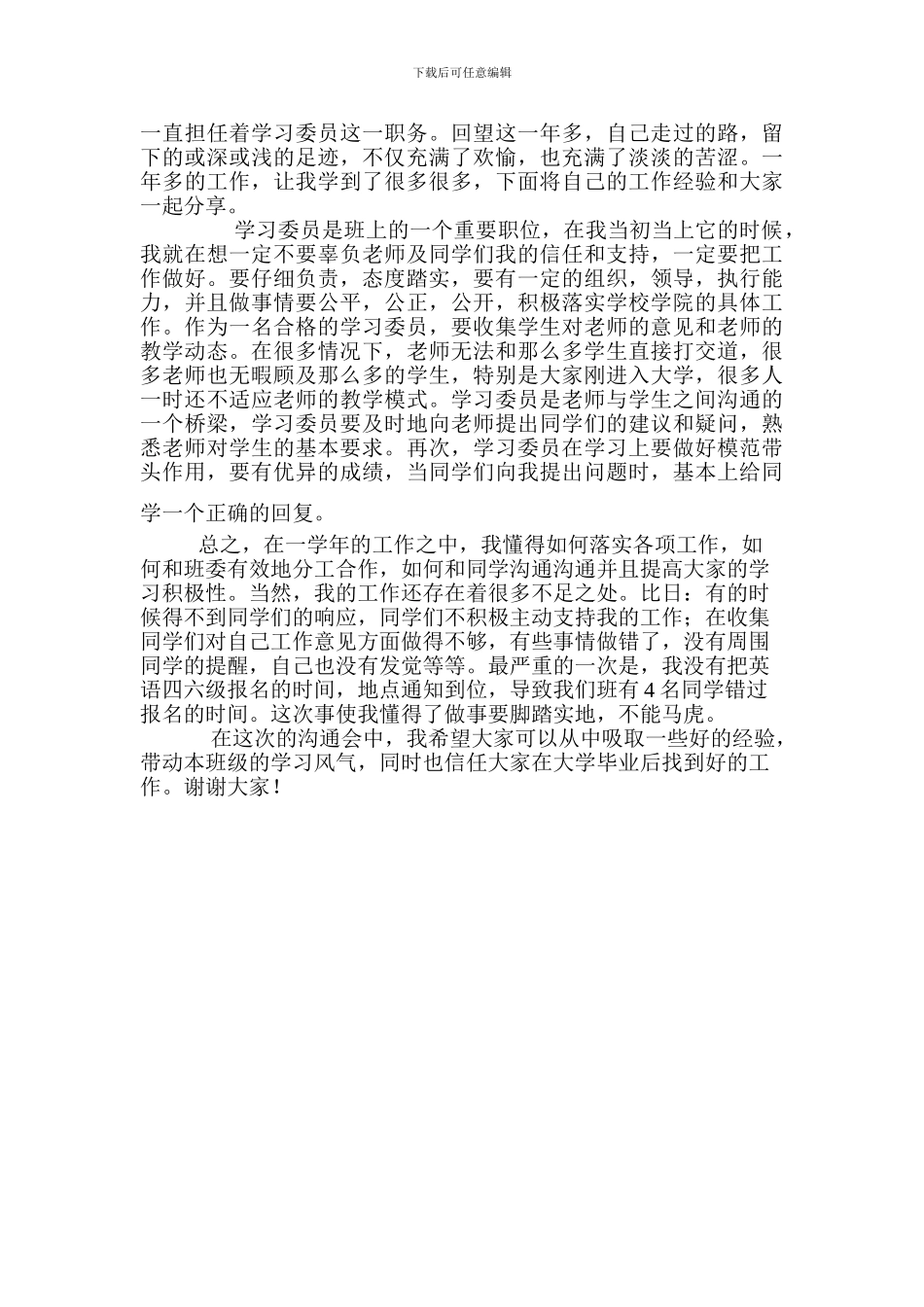 下载后可任意编辑

一直担任着学习委员这一职务。回望这一年多，自己走过的路，留下的或深或浅的足迹，不仅充满了欢愉，也充满了淡淡的苦涩。一年多的工作，让我学到了很多很多，下面将自己的工作经验和大家一起分享。

学习委员是班上的一个重要职位，在我当初当上它的时候，我就在想一定不要辜负老师及同学们我的信任和支持，一定要把工作做好。要仔细负责，态度踏实，要有一定的组织，领导，执行能力，并且做事情要公平，公正，公开，积极落实学校学院的具体工作。作为一名合格的学习委员，要收集学生对老师的意见和老师的教学动态。在很多情况下，老师无法和那么多学生直接打交道，很多老师也无暇顾及那么多的学生，特别是大家刚进入大学，很多人一时还不适应老师的教学模式。学习委员是老师与学生之间沟通的一个桥梁，学习委员要及时地向老师提出同学们的建议和疑问，熟悉老师对学生的基本要求。再次，学习委员在学习上要做好模范带头作用，要有优异的成绩，当同学们向我提出问题时，基本上给同学一个正确的回复。

总之，在一学年的工作之中，我懂得如何落实各项工作，如何和班委有效地分工合作，如何和同学沟通沟通并且提高大家的学习积极性。当然，我的工作还存在着很多不足之处。比日：有的时候得不到同学们的响应，同学们不积极主动支持我的工作；在收集同学们对自己工作意见方面做得不够，有些事情做错了，没有周围同学的提醒，自己也没有发觉等等。最严重的一次是，我没有把英语四六级报名的时间，地点通知到位，导致我们班有 4 名同学错过报名的时间。这次事使我懂得了做事要脚踏实地，不能马虎。

在这次的沟通会中，我希望大家可以从中吸取一些好的经验，带动本班级的学习风气，同时也信任大家在大学毕业后找到好的工作。谢谢大家！